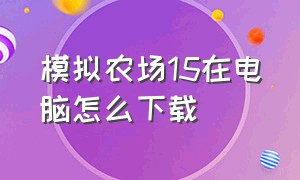 模拟农场15在电脑怎么下载